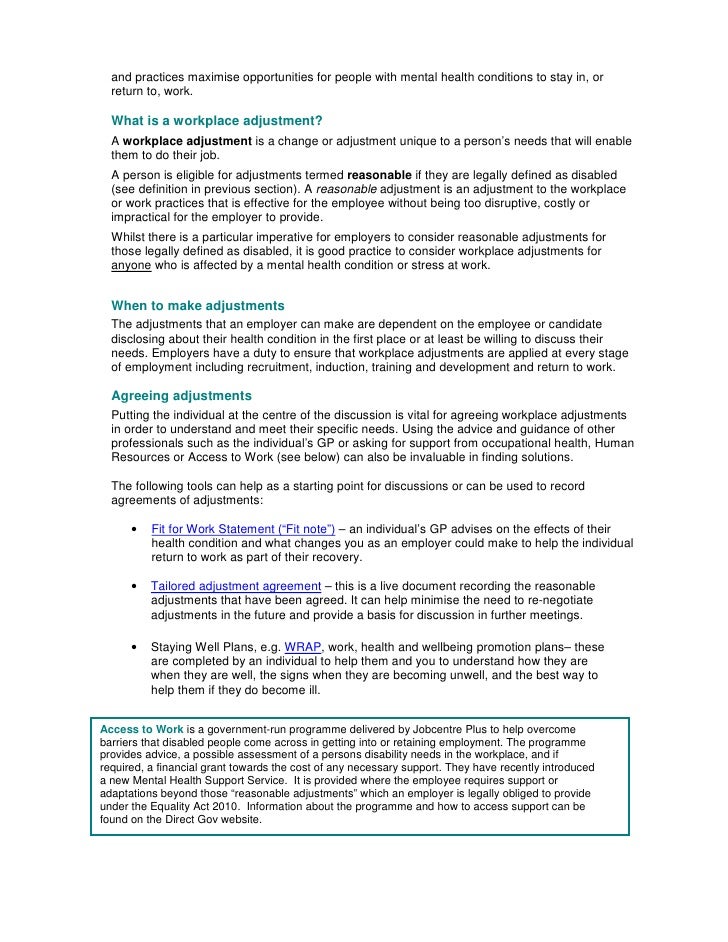 and practices maximise opportunities for people with mental health conditions to stay in, or return to, work.

What is a workplace adjustment?

A workplace adjustment is a change or adjustment unique to a person's needs that will enable them to do their job.

A person is eligible for adjustments termed reasonable if they are legally defined as disabled (see definition in previous section). A reasonable adjustment is an adjustment to the workplace or work practices that is effective for the employee without being too disruptive, costly or impractical for the employer to provide.

Whilst there is a particular imperative for employers to consider reasonable adjustments for those legally defined as disabled, it is good practice to consider workplace adjustments for anyone who is affected by a mental health condition or stress at work.

When to make adjustments

The adjustments that an employer can make are dependent on the employee or candidate disclosing about their health condition in the first place or at least be willing to discuss their needs. Employers have a duty to ensure that workplace adjustments are applied at every stage of employment including recruitment, induction, training and development and return to work.

Agreeing adjustments

Putting the individual at the centre of the discussion is vital for agreeing workplace adjustments in order to understand and meet their specific needs. Using the advice and guidance of other professionals such as the individual's GP or asking for support from occupational health, Human Resources or Access to Work (see below) can also be invaluable in finding solutions.

The following tools can help as a starting point for discussions or can be used to record agreements of adjustments:

• Fit for Work Statement ("Fit note") – an individual's GP advises on the effects of their health condition and what changes you as an employer could make to help the individual return to work as part of their recovery.

• Tailored adjustment agreement – this is a live document recording the reasonable adjustments that have been agreed. It can help minimise the need to re-negotiate adjustments in the future and provide a basis for discussion in further meetings.

• Staying Well Plans, e.g. WRAP, work, health and wellbeing promotion plans– these are completed by an individual to help them and you to understand how they are when they are well, the signs when they are becoming unwell, and the best way to help them if they do become ill.

Access to Work is a government-run programme delivered by Jobcentre Plus to help overcome barriers that disabled people come across in getting into or retaining employment. The programme provides advice, a possible assessment of a persons disability needs in the workplace, and if required, a financial grant towards the cost of any necessary support. They have recently introduced a new Mental Health Support Service. It is provided where the employee requires support or adaptations beyond those "reasonable adjustments" which an employer is legally obliged to provide under the Equality Act 2010. Information about the programme and how to access support can be found on the Direct Gov website.